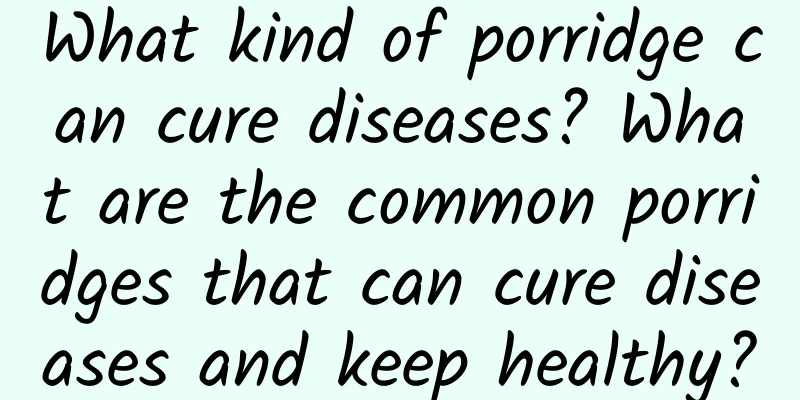 What kind of porridge can cure diseases? What are the common porridges that can cure diseases and keep healthy?